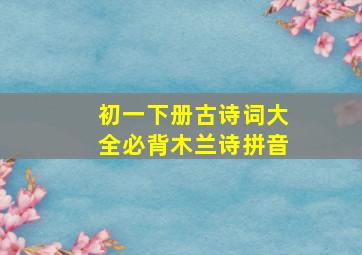 初一下册古诗词大全必背木兰诗拼音